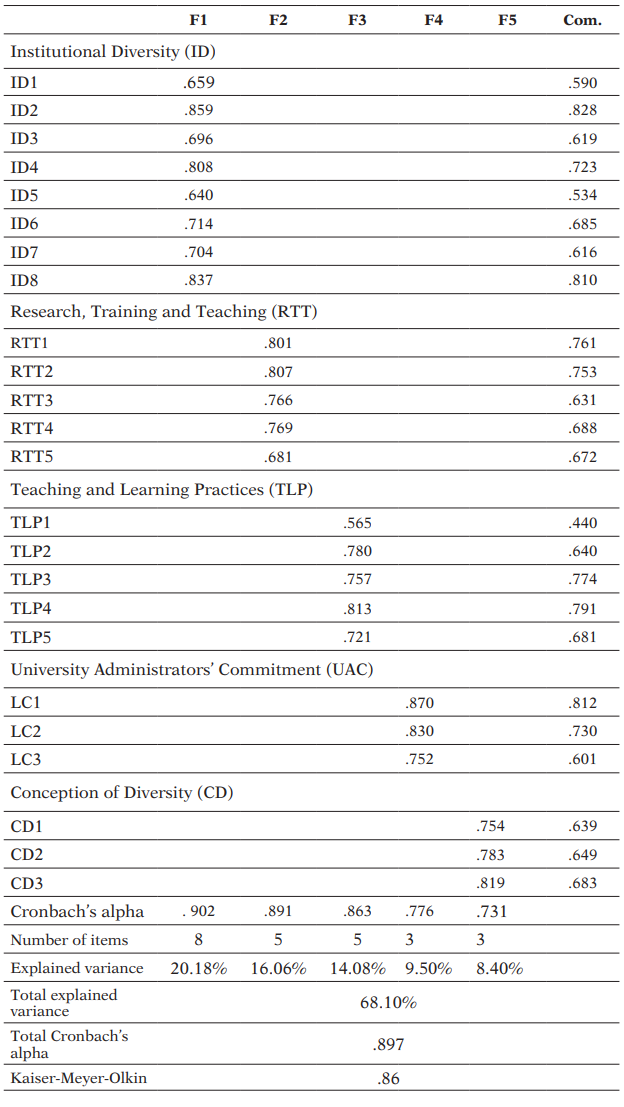 |  | F1 | F2 | F3 | F4 | F5 | Com. |
|---|---|---|---|---|---|---|
| Institutional Diversity (ID) | | | | | | |
| ID1 | .659 | | | | | .590 |
| ID2 | .859 | | | | | .828 |
| ID3 | .696 | | | | | .619 |
| ID4 | .808 | | | | | .723 |
| ID5 | .640 | | | | | .534 |
| ID6 | .714 | | | | | .685 |
| ID7 | .704 | | | | | .616 |
| ID8 | .837 | | | | | .810 |
| Research, Training and Teaching (RTT) | | | | | | |
| RTT1 | | .801 | | | | .761 |
| RTT2 | | .807 | | | | .753 |
| RTT3 | | .766 | | | | .631 |
| RTT4 | | .769 | | | | .688 |
| RTT5 | | .681 | | | | .672 |
| Teaching and Learning Practices (TLP) | | | | | | |
| TLP1 | | | .565 | | | .440 |
| TLP2 | | | .780 | | | .640 |
| TLP3 | | | .757 | | | .774 |
| TLP4 | | | .813 | | | .791 |
| TLP5 | | | .721 | | | .681 |
| University Administrators' Commitment (UAC) | | | | | | |
| LC1 | | | | .870 | | .812 |
| LC2 | | | | .830 | | .730 |
| LC3 | | | | .752 | | .601 |
| Conception of Diversity (CD) | | | | | | |
| CD1 | | | | | .754 | .639 |
| CD2 | | | | | .783 | .649 |
| CD3 | | | | | .819 | .683 |
| Cronbach's alpha | . 902 | .891 | .863 | .776 | .731 | |
| Number of items | 8 | 5 | 5 | 3 | 3 | |
| Explained variance | 20.18% | 16.06% | 14.08% | 9.50% | 8.40% | |
| Total explained variance | | | 68.10% | | | |
| Total Cronbach's alpha | | | .897 | | | |
| Kaiser-Meyer-Olkin | | | .86 | | | |